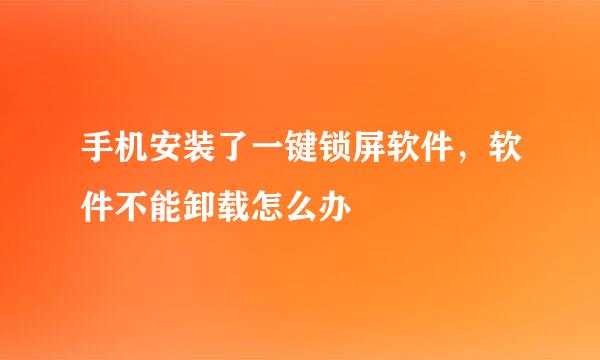 手机安装了一键锁屏软件，软件不能卸载怎么办